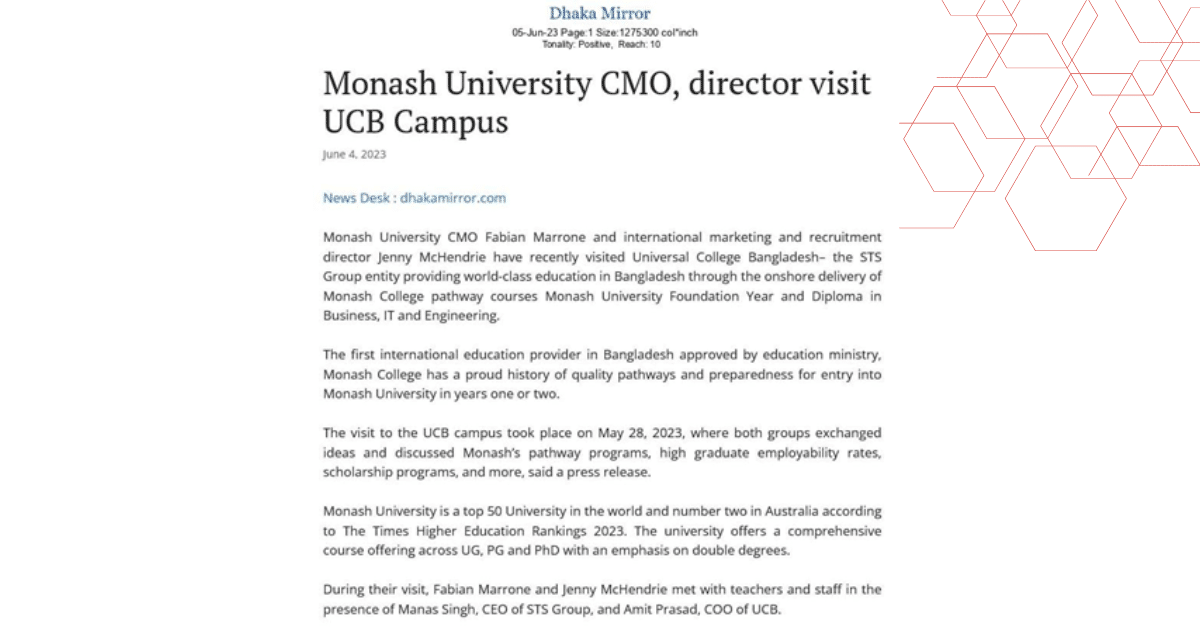 Dhaka Mirror
05-Jun-23 Page:1 Size:1275300 col*inch
Tonality: Positive, Reach: 10

Monash University CMO, director visit UCB Campus

June 4, 2023

News Desk : dhakamirror.com

Monash University CMO Fabian Marrone and international marketing and recruitment director Jenny McHendrie have recently visited Universal College Bangladesh– the STS Group entity providing world-class education in Bangladesh through the onshore delivery of Monash College pathway courses Monash University Foundation Year and Diploma in Business, IT and Engineering.

The first international education provider in Bangladesh approved by education ministry, Monash College has a proud history of quality pathways and preparedness for entry into Monash University in years one or two.

The visit to the UCB campus took place on May 28, 2023, where both groups exchanged ideas and discussed Monash's pathway programs, high graduate employability rates, scholarship programs, and more, said a press release.

Monash University is a top 50 University in the world and number two in Australia according to The Times Higher Education Rankings 2023. The university offers a comprehensive course offering across UG, PG and PhD with an emphasis on double degrees.

During their visit, Fabian Marrone and Jenny McHendrie met with teachers and staff in the presence of Manas Singh, CEO of STS Group, and Amit Prasad, COO of UCB.